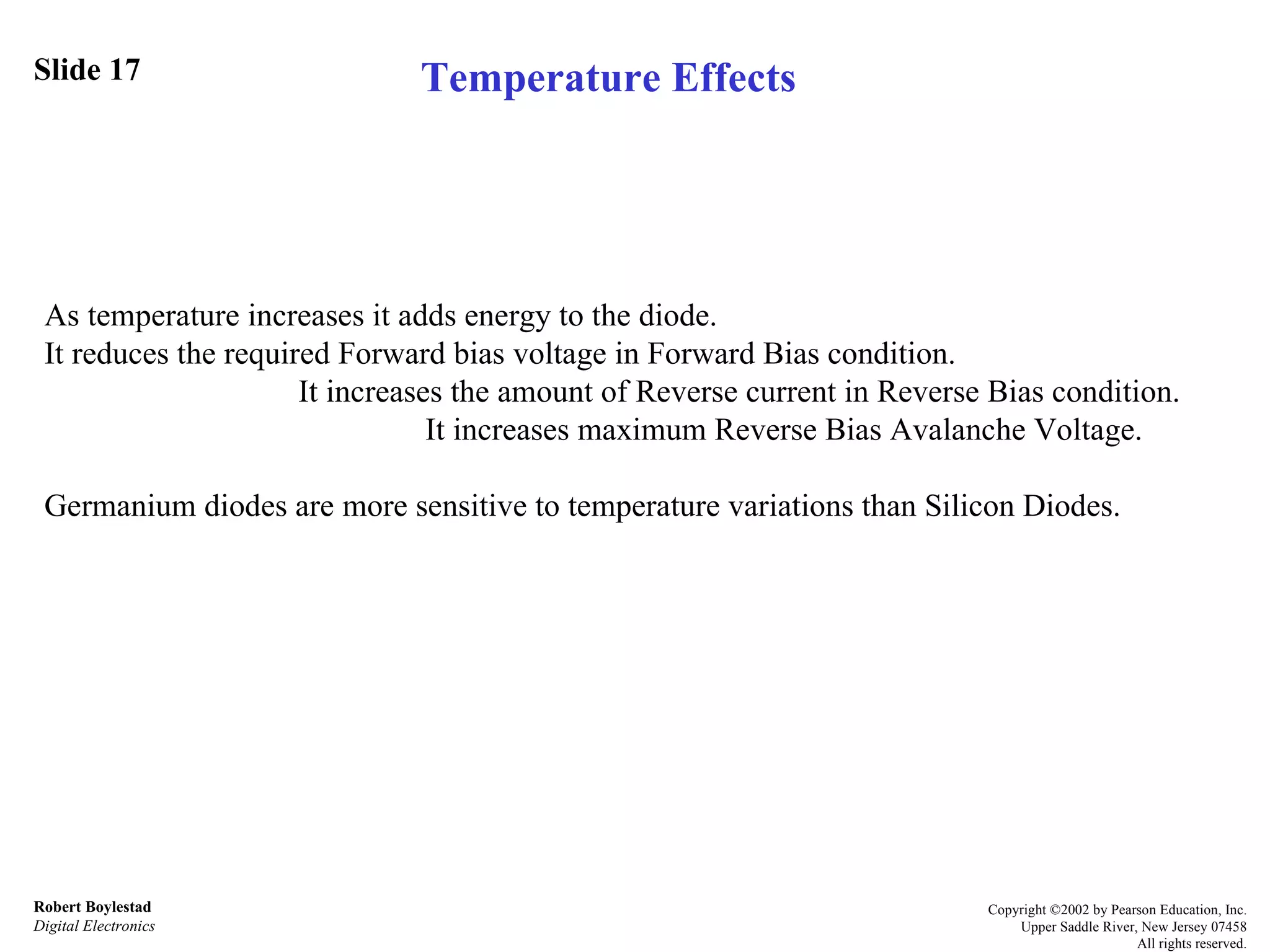 Slide 17

Temperature Effects

As temperature increases it adds energy to the diode.
It reduces the required Forward bias voltage in Forward Bias condition.
It increases the amount of Reverse current in Reverse Bias condition.
It increases maximum Reverse Bias Avalanche Voltage.

Germanium diodes are more sensitive to temperature variations than Silicon Diodes.

Robert Boylestad
Digital Electronics

Copyright ©2002 by Pearson Education, Inc.
Upper Saddle River, New Jersey 07458
All rights reserved.